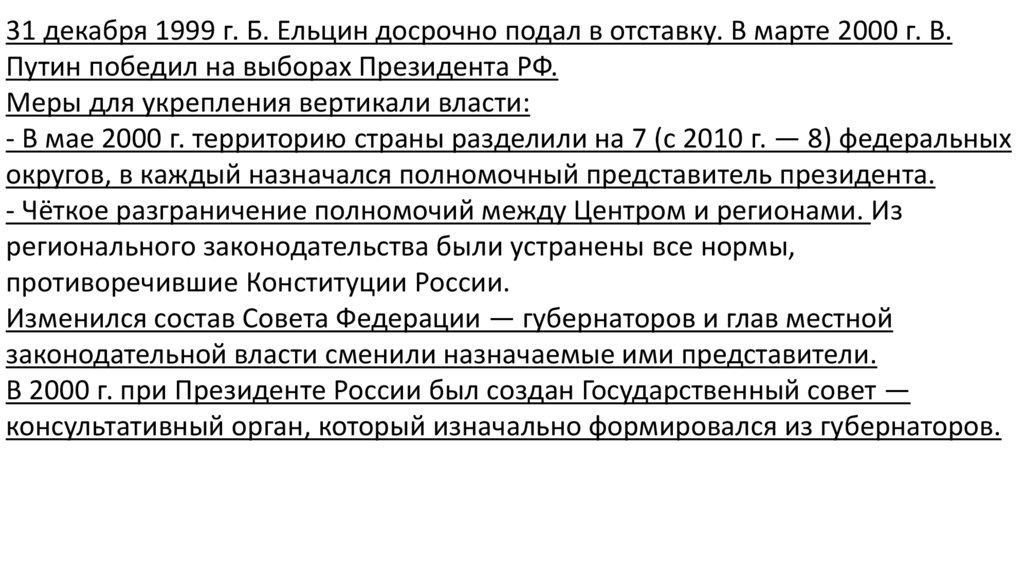 31 декабря 1999 г. Б. Ельцин досрочно подал в отставку. В марте 2000 г. В. Путин победил на выборах Президента РФ.
Меры для укрепления вертикали власти:
- В мае 2000 г. территорию страны разделили на 7 (с 2010 г. — 8) федеральных округов, в каждый назначался полномочный представитель президента.
- Чёткое разграничение полномочий между Центром и регионами. Из регионального законодательства были устранены все нормы, противоречившие Конституции России.
Изменился состав Совета Федерации — губернаторов и глав местной законодательной власти сменили назначаемые ими представители.
В 2000 г. при Президенте России был создан Государственный совет — консультативный орган, который изначально формировался из губернаторов.